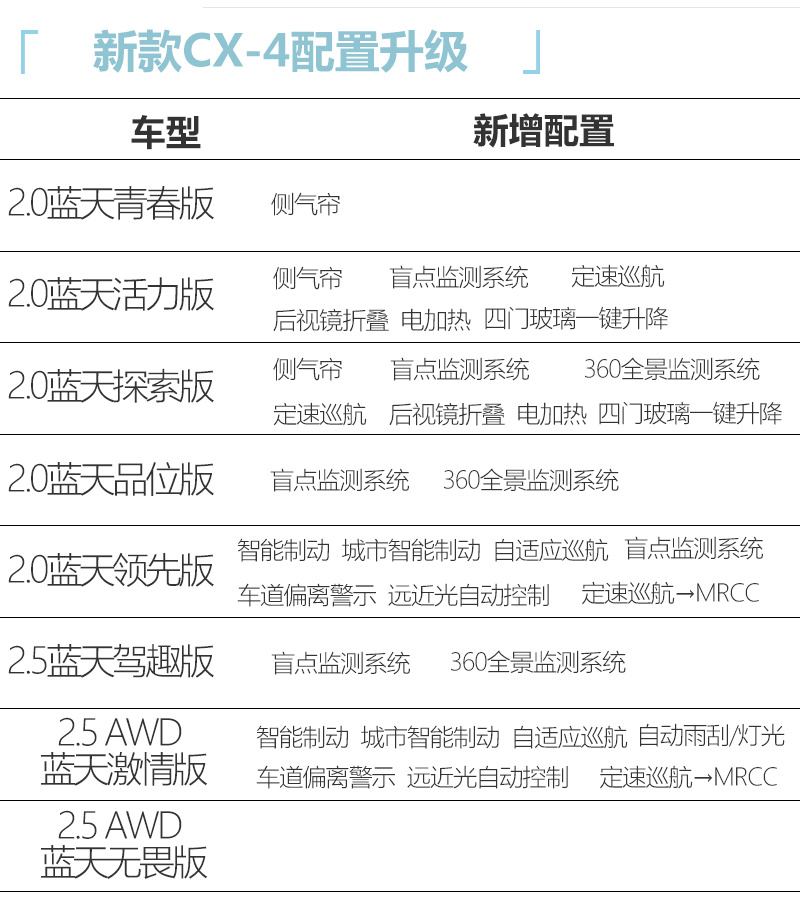 「 新款CX-4配置升级 」

| 车型 | 新增配置 |
|---|---|
| 2.0蓝天青春版 | 侧气帘 |
| 2.0蓝天活力版 | 侧气帘 盲点监测系统 定速巡航 后视镜折叠 电加热 四门玻璃一键升降 |
| 2.0蓝天探索版 | 侧气帘 盲点监测系统 360全景监测系统 定速巡航 后视镜折叠 电加热 四门玻璃一键升降 |
| 2.0蓝天品位版 | 盲点监测系统 360全景监测系统 |
| 2.0蓝天领先版 | 智能制动 城市智能制动 自适应巡航 盲点监测系统 车道偏离警示 远近光自动控制 定速巡航→MRCC |
| 2.5蓝天驾趣版 | 盲点监测系统 360全景监测系统 |
| 2.5 AWD 蓝天激情版 | 智能制动 城市智能制动 自适应巡航 自动雨刮/灯光 车道偏离警示 远近光自动控制 定速巡航→MRCC |
| 2.5 AWD 蓝天无畏版 | |